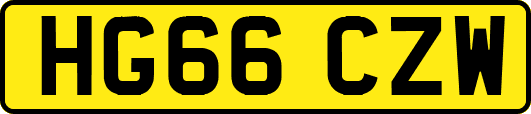 HG66 CZW